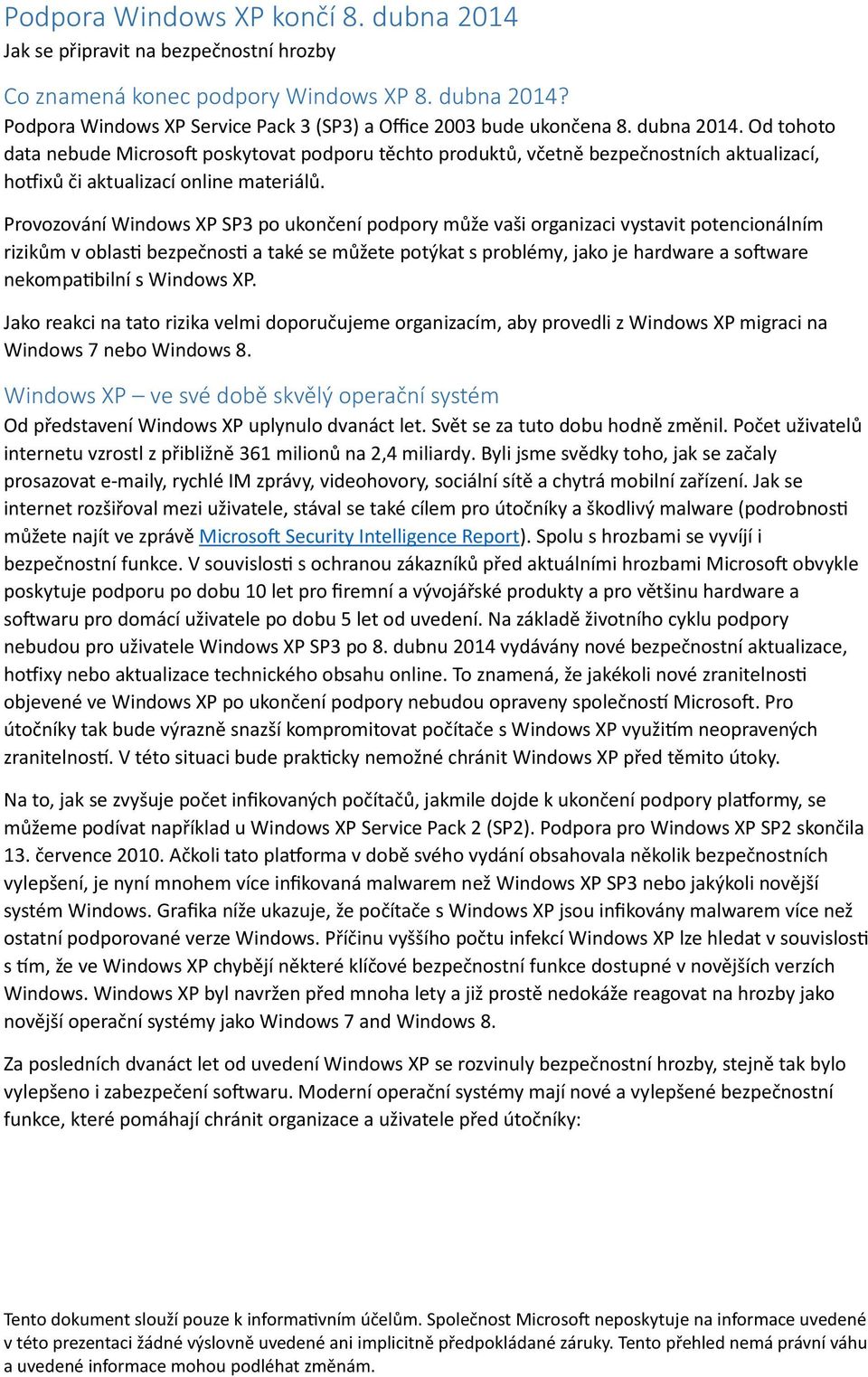 Podpora Windows XP končí 8. dubna 2014
Jak se připravit na bezpečnostní hrozby

Co znamená konec podpory Windows XP 8. dubna 2014?
Podpora Windows XP Service Pack 3 (SP3) a Office 2003 bude ukončena 8. dubna 2014. Od tohoto data nebude Microsoft poskytovat podporu těchto produktů, včetně bezpečnostních aktualizací, hotfixů či aktualizací online materiálů.

Provozování Windows XP SP3 po ukončení podpory může vaši organizaci vystavit potencionálním rizikům v oblasti bezpečnosti a také se můžete potýkat s problémy, jako je hardware a software nekompatibilní s Windows XP.

Jako reakci na tato rizika velmi doporučujeme organizacím, aby provedli z Windows XP migraci na Windows 7 nebo Windows 8.

Windows XP – ve své době skvělý operační systém
Od představení Windows XP uplynulo dvanáct let. Svět se za tuto dobu hodně změnil. Počet uživatelů internetu vzrostl z přibližně 361 milionů na 2,4 miliardy. Byli jsme svědky toho, jak se začaly prosazovat e-maily, rychlé IM zprávy, videohovory, sociální sítě a chytrá mobilní zařízení. Jak se internet rozšiřoval mezi uživatele, stával se také cílem pro útočníky a škodlivý malware (podrobnosti můžete najít ve zprávě Microsoft Security Intelligence Report). Spolu s hrozbami se vyvíjí i bezpečnostní funkce. V souvislosti s ochranou zákazníků před aktuálními hrozbami Microsoft obvykle poskytuje podporu po dobu 10 let pro firemní a vývojářské produkty a pro většinu hardware a softwaru pro domácí uživatele po dobu 5 let od uvedení. Na základě životního cyklu podpory nebudou pro uživatele Windows XP SP3 po 8. dubnu 2014 vydávány nové bezpečnostní aktualizace, hotfixy nebo aktualizace technického obsahu online. To znamená, že jakékoli nové zranitelnosti objevené ve Windows XP po ukončení podpory nebudou opraveny společností Microsoft. Pro útočníky tak bude výrazně snazší kompromitovat počítače s Windows XP využitím neopravených zranitelností. V této situaci bude prakticky nemožné chránit Windows XP před těmito útoky.

Na to, jak se zvyšuje počet infikovaných počítačů, jakmile dojde k ukončení podpory platformy, se můžeme podívat například u Windows XP Service Pack 2 (SP2). Podpora pro Windows XP SP2 skončila 13. července 2010. Ačkoli tato platforma v době svého vydání obsahovala několik bezpečnostních vylepšení, je nyní mnohem více infikovaná malwarem než Windows XP SP3 nebo jakýkoli novější systém Windows. Grafika níže ukazuje, že počítače s Windows XP jsou infikovány malwarem více než ostatní podporované verze Windows. Příčinu vyššího počtu infekcí Windows XP lze hledat v souvislosti s tím, že ve Windows XP chybějí některé klíčové bezpečnostní funkce dostupné v novějších verzích Windows. Windows XP byl navržen před mnoha lety a již prostě nedokáže reagovat na hrozby jako novější operační systémy jako Windows 7 and Windows 8.

Za posledních dvanáct let od uvedení Windows XP se rozvinuly bezpečnostní hrozby, stejně tak bylo vylepšeno i zabezpečení softwaru. Moderní operační systémy mají nové a vylepšené bezpečnostní funkce, které pomáhají chránit organizace a uživatele před útočníky:

Tento dokument slouží pouze k informativním účelům. Společnost Microsoft neposkytuje na informace uvedené v této prezentaci žádné výslovně uvedené ani implicitně předpokládané záruky. Tento přehled nemá právní váhu a uvedené informace mohou podléhat změnám.